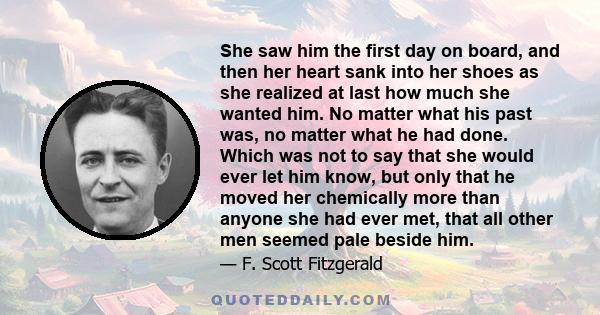 She saw him the first day on board, and then her heart sank into her shoes as she realized at last how much she wanted him. No matter what his past was, no matter what he had done. Which was not to say that she would ever let him know, but only that he moved her chemically more than anyone she had ever met, that all other men seemed pale beside him.

— F. Scott Fitzgerald

QUOTEDDAILY.COM